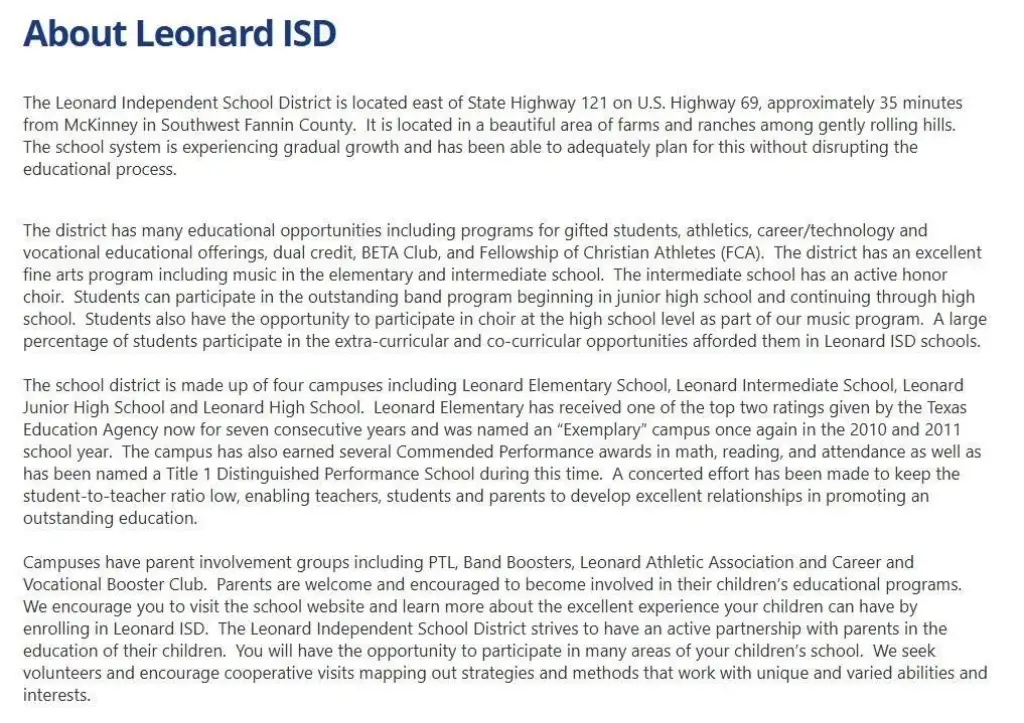 About Leonard ISD

The Leonard Independent School District is located east of State Highway 121 on U.S. Highway 69, approximately 35 minutes from McKinney in Southwest Fannin County. It is located in a beautiful area of farms and ranches among gently rolling hills. The school system is experiencing gradual growth and has been able to adequately plan for this without disrupting the educational process.

The district has many educational opportunities including programs for gifted students, athletics, career/technology and vocational educational offerings, dual credit, BETA Club, and Fellowship of Christian Athletes (FCA). The district has an excellent fine arts program including music in the elementary and intermediate school. The intermediate school has an active honor choir. Students can participate in the outstanding band program beginning in junior high school and continuing through high school. Students also have the opportunity to participate in choir at the high school level as part of our music program. A large percentage of students participate in the extra-curricular and co-curricular opportunities afforded them in Leonard ISD schools.

The school district is made up of four campuses including Leonard Elementary School, Leonard Intermediate School, Leonard Junior High School and Leonard High School. Leonard Elementary has received one of the top two ratings given by the Texas Education Agency now for seven consecutive years and was named an "Exemplary" campus once again in the 2010 and 2011 school year. The campus has also earned several Commended Performance awards in math, reading, and attendance as well as has been named a Title 1 Distinguished Performance School during this time. A concerted effort has been made to keep the student-to-teacher ratio low, enabling teachers, students and parents to develop excellent relationships in promoting an outstanding education.

Campuses have parent involvement groups including PTL, Band Boosters, Leonard Athletic Association and Career and Vocational Booster Club. Parents are welcome and encouraged to become involved in their children's educational programs. We encourage you to visit the school website and learn more about the excellent experience your children can have by enrolling in Leonard ISD. The Leonard Independent School District strives to have an active partnership with parents in the education of their children. You will have the opportunity to participate in many areas of your children's school. We seek volunteers and encourage cooperative visits mapping out strategies and methods that work with unique and varied abilities and interests.